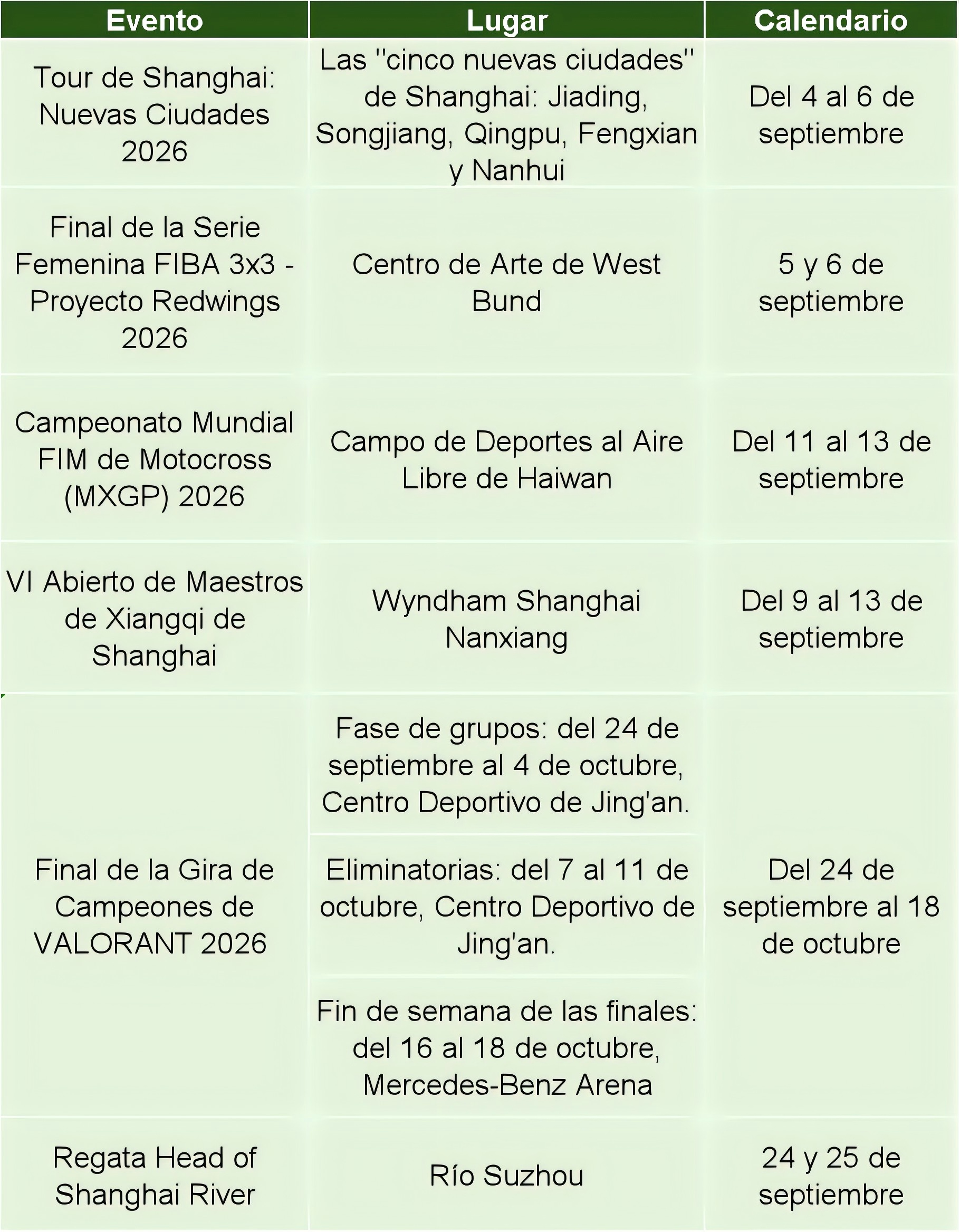 | Evento | Lugar | Calendario |
|---|---|---|
| Tour de Shanghai: Nuevas Ciudades 2026 | Las "cinco nuevas ciudades" de Shanghai: Jiading, Songjiang, Qingpu, Fengxian y Nanhui | Del 4 al 6 de septiembre |
| Final de la Serie Femenina FIBA 3x3 - Proyecto Redwings 2026 | Centro de Arte de West Bund | 5 y 6 de septiembre |
| Campeonato Mundial FIM de Motocross (MXGP) 2026 | Campo de Deportes al Aire Libre de Haiwan | Del 11 al 13 de septiembre |
| VI Abierto de Maestros de Xiangqi de Shanghai | Wyndham Shanghai Nanxiang | Del 9 al 13 de septiembre |
| Final de la Gira de Campeones de VALORANT 2026 | Fase de grupos: del 24 de septiembre al 4 de octubre, Centro Deportivo de Jing'an. | Del 24 de septiembre al 18 de octubre |
| | Eliminatorias: del 7 al 11 de octubre, Centro Deportivo de Jing'an. | |
| | Fin de semana de las finales: del 16 al 18 de octubre, Mercedes-Benz Arena | |
| Regata Head of Shanghai River | Río Suzhou | 24 y 25 de septiembre |